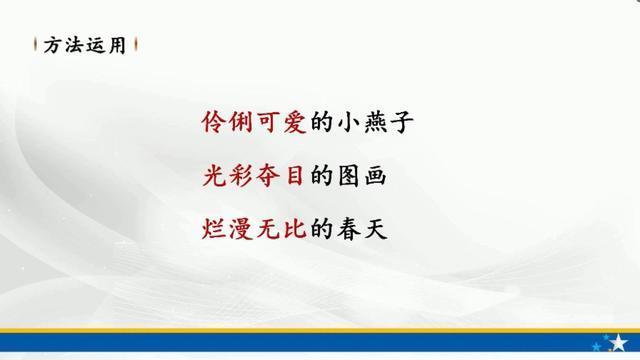 方法运用

伶俐可爱的小燕子

光彩夺目的图画

烂漫无比的春天